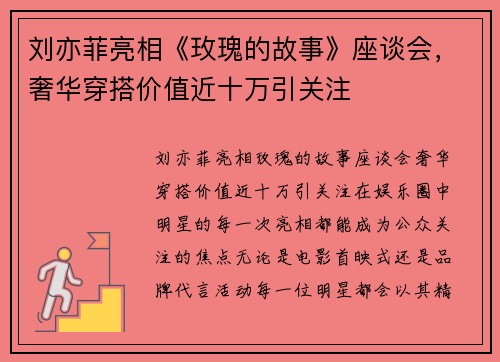 刘亦菲亮相《玫瑰的故事》座谈会，奢华穿搭价值近十万引关注

刘亦菲亮相玫瑰的故事座谈会奢华穿搭价值近十万引关注在娱乐圈中明星的每一次亮相都能成为公众关注的焦点无论是电影首映式还是品牌代言活动每一位明星都会以其精